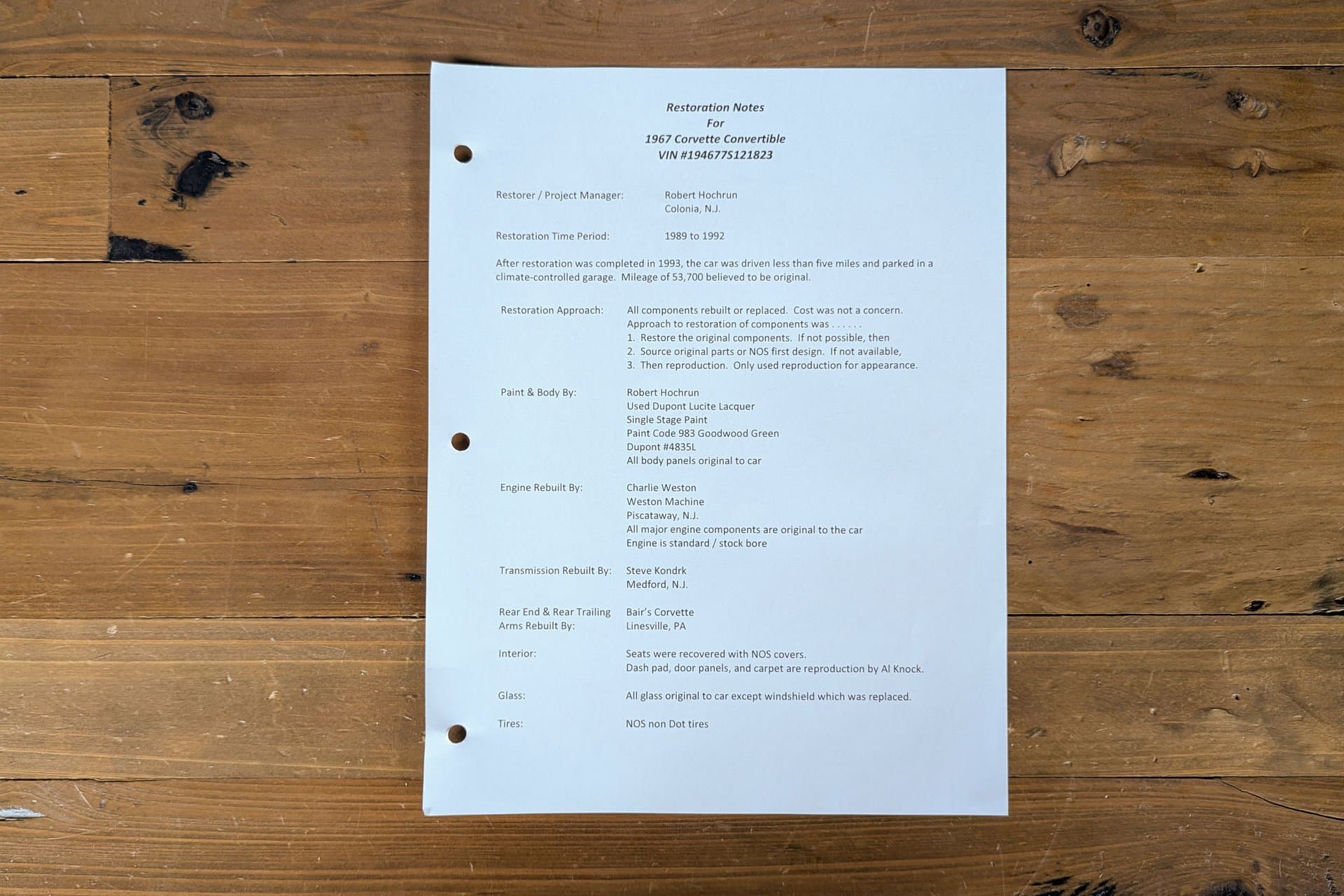 Restoration Notes
For
1967 Corvette Convertible
VIN #194677S121823

Restorer / Project Manager: Robert Hochrun
Colonia, N.J.

Restoration Time Period: 1989 to 1992

After restoration was completed in 1993, the car was driven less than five miles and parked in a climate-controlled garage. Mileage of 53,700 believed to be original.

Restoration Approach: All components rebuilt or replaced. Cost was not a concern.
Approach to restoration of components was . . . . . .
1. Restore the original components. If not possible, then
2. Source original parts or NOS first design. If not available,
3. Then reproduction. Only used reproduction for appearance.

Paint & Body By: Robert Hochrun
Used Dupont Lucite Lacquer
Single Stage Paint
Paint Code 983 Goodwood Green
Dupont #4835L
All body panels original to car

Engine Rebuilt By: Charlie Weston
Weston Machine
Piscataway, N.J.
All major engine components are original to the car
Engine is standard / stock bore

Transmission Rebuilt By: Steve Kondrk
Medford, N.J.

Rear End & Rear Trailing Arms Rebuilt By: Bair's Corvette
Linesville, PA

Interior: Seats were recovered with NOS covers.
Dash pad, door panels, and carpet are reproduction by Al Knock.

Glass: All glass original to car except windshield which was replaced.

Tires: NOS non Dot tires